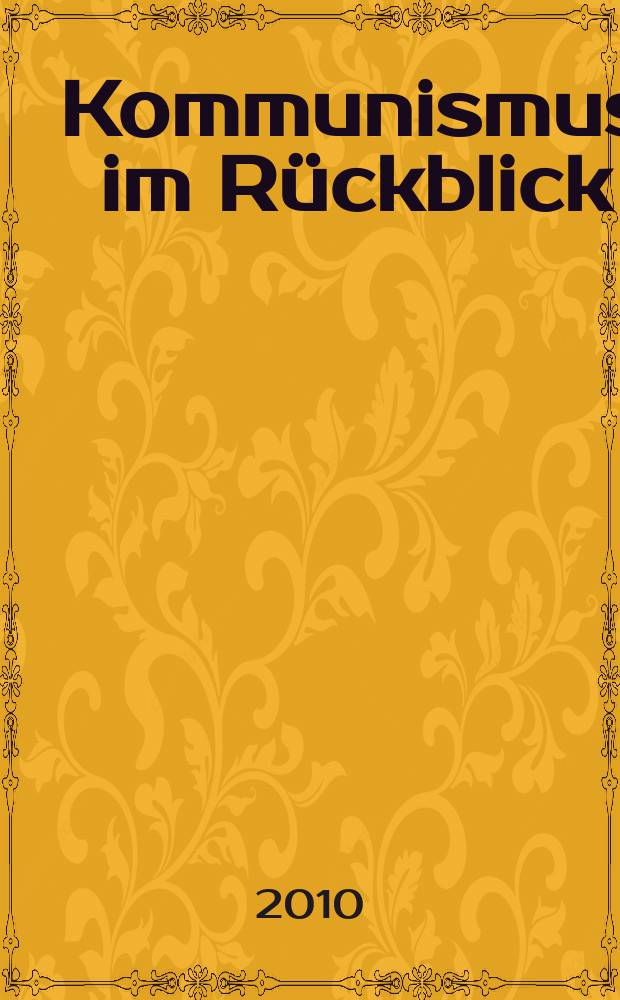 Kommunismus
im Rückblick

2010